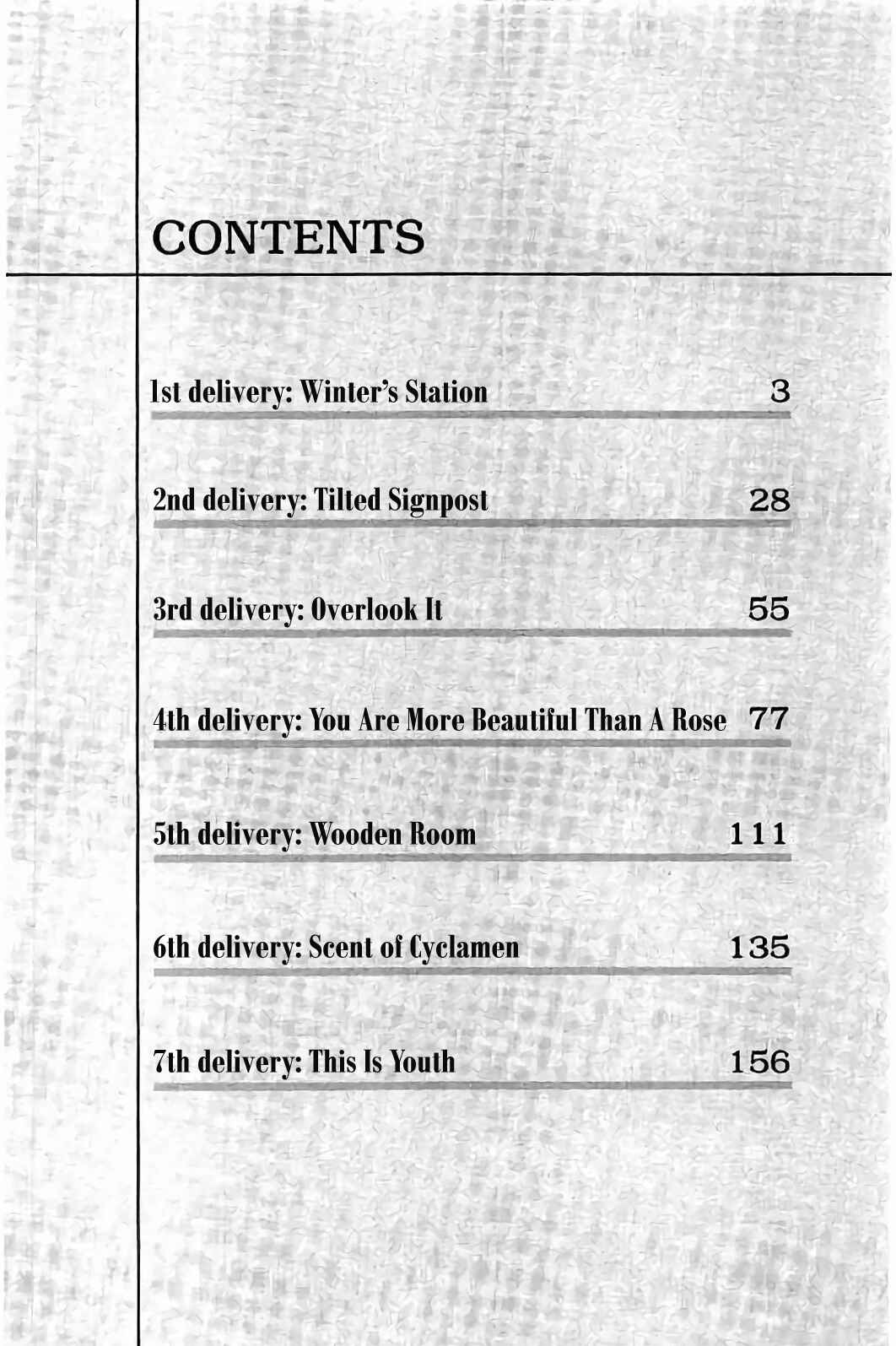 CONTENTS

1st delivery: Winter's Station 3

2nd delivery: Tilted Signpost 28

3rd delivery: Overlook It 55

4th delivery: You Are More Beautiful Than A Rose 77

5th delivery: Wooden Room 111

6th delivery: Scent of Cyclamen 135

7th delivery: This Is Youth 156